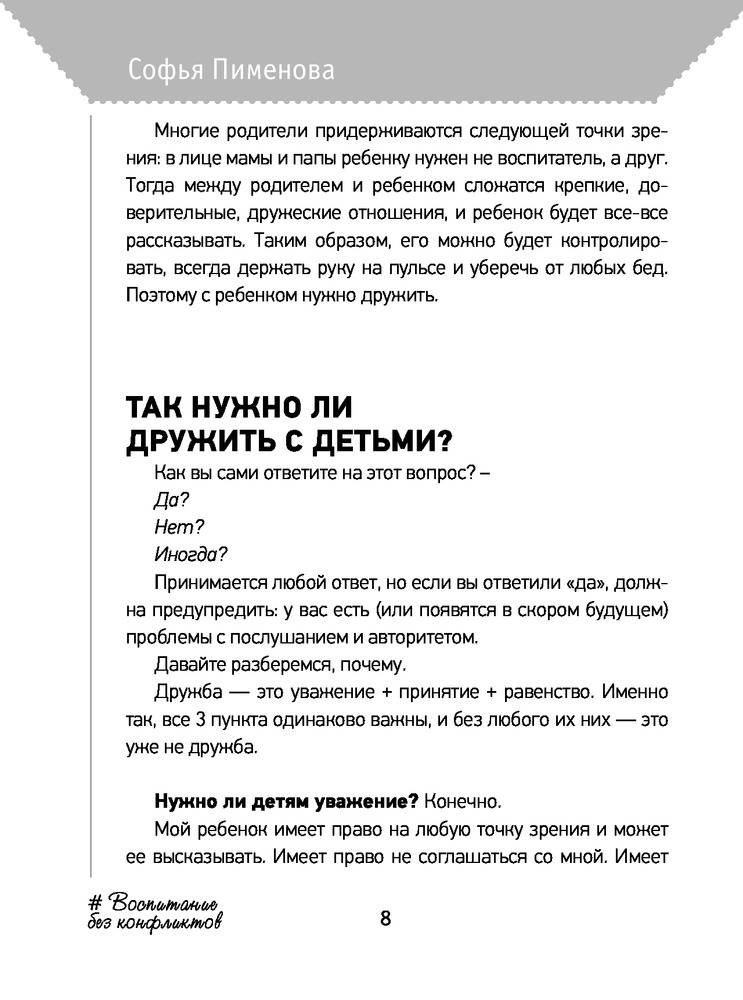 Софья Пименова

Многие родители придерживаются следующей точки зрения: в лице мамы и папы ребенку нужен не воспитатель, а друг. Тогда между родителем и ребенком сложатся крепкие, доверительные, дружеские отношения, и ребенок будет все-все рассказывать. Таким образом, его можно будет контролировать, всегда держать руку на пульсе и уберечь от любых бед. Поэтому с ребенком нужно дружить.

ТАК НУЖНО ЛИ ДРУЖИТЬ С ДЕТЬМИ?

Как вы сами ответите на этот вопрос? –

Да?

Нет?

Иногда?

Принимается любой ответ, но если вы ответили «да», должна предупредить: у вас есть (или появятся в скором будущем) проблемы с послушанием и авторитетом.

Давайте разберемся, почему.

Дружба — это уважение + принятие + равенство. Именно так, все 3 пункта одинаково важны, и без любого их них — это уже не дружба.

Нужно ли детям уважение? Конечно.

Мой ребенок имеет право на любую точку зрения и может ее высказывать. Имеет право не соглашаться со мной. Имеет

# Воспитание без конфликтов

8